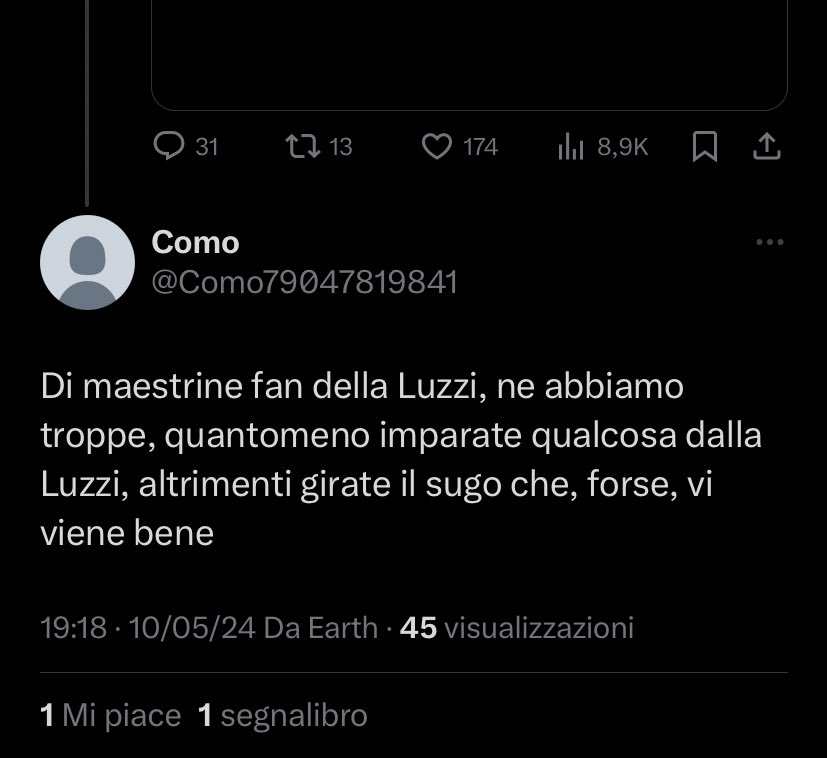 31 13 174 8,9K

Como
@Como79047819841

Di maestrine fan della Luzzi, ne abbiamo troppe, quantomeno imparate qualcosa dalla Luzzi, altrimenti girate il sugo che, forse, vi viene bene

19:18 · 10/05/24 Da Earth · 45 visualizzazioni

1 Mi piace 1 segnalibro